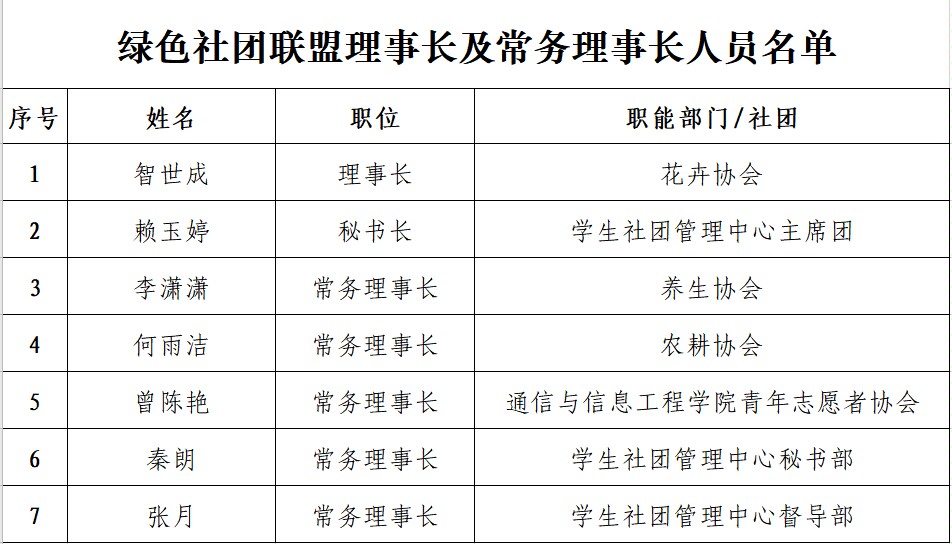 绿色社团联盟理事长及常务理事长人员名单

| 序号 | 姓名 | 职位 | 职能部门/社团 |
|---|---|---|---|
| 1 | 智世成 | 理事长 | 花卉协会 |
| 2 | 赖玉婷 | 秘书长 | 学生社团管理中心主席团 |
| 3 | 李潇潇 | 常务理事长 | 养生协会 |
| 4 | 何雨洁 | 常务理事长 | 农耕协会 |
| 5 | 曾陈艳 | 常务理事长 | 通信与信息工程学院青年志愿者协会 |
| 6 | 秦朗 | 常务理事长 | 学生社团管理中心秘书部 |
| 7 | 张月 | 常务理事长 | 学生社团管理中心督导部 |